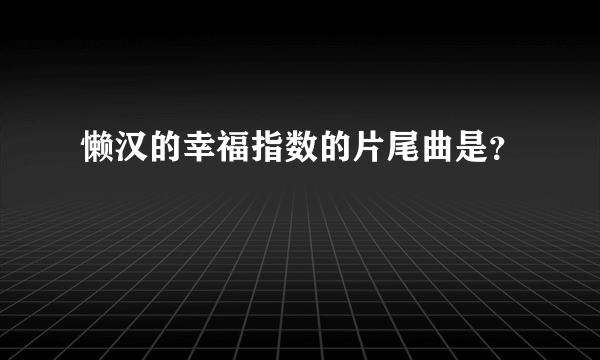 懒汉的幸福指数的片尾曲是?